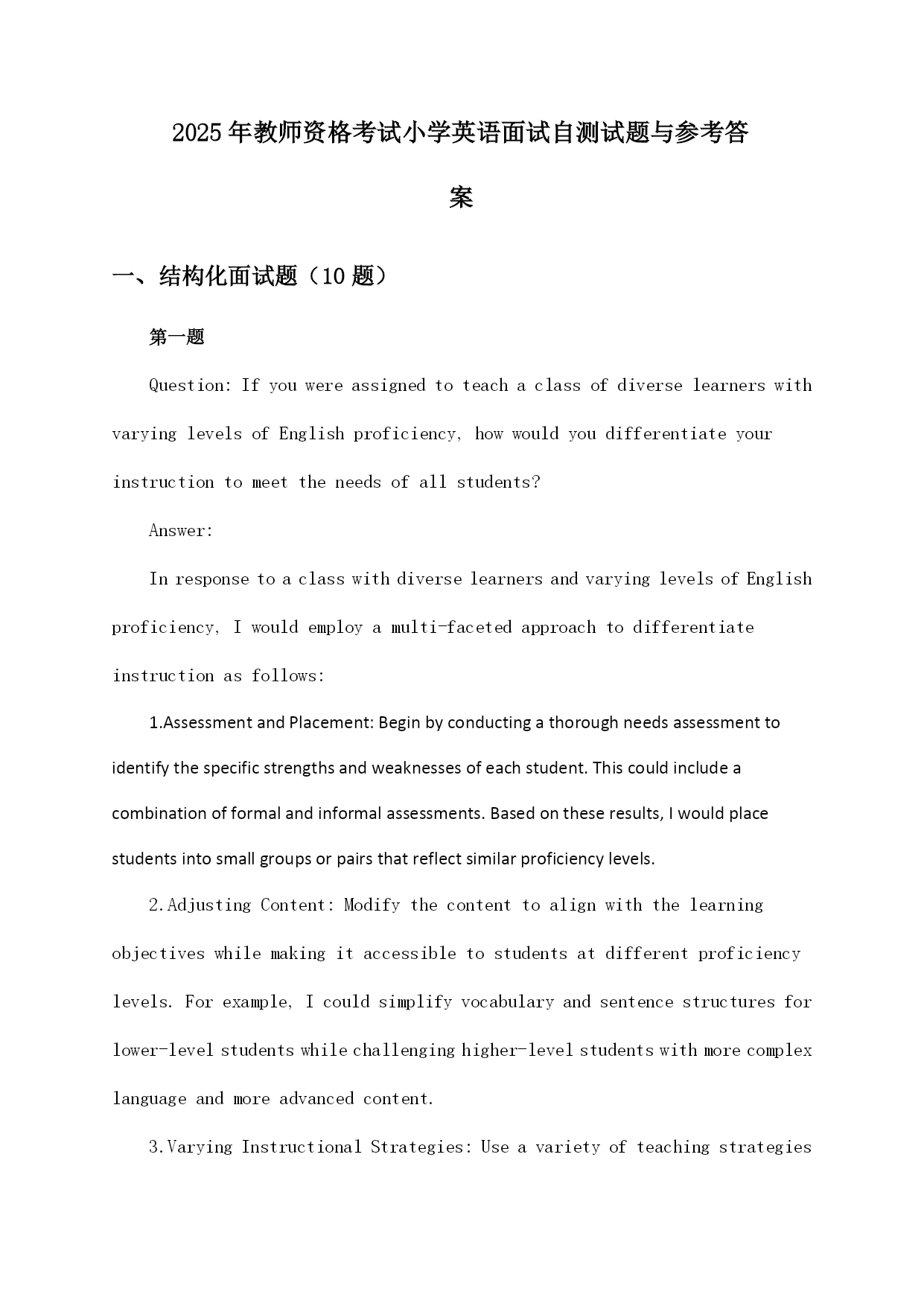 2025年教师资格考试小学英语面试自测试题与参考答案

一、结构化面试题（10题）

第一题

Question: If you were assigned to teach a class of diverse learners with varying levels of English proficiency, how would you differentiate your instruction to meet the needs of all students?

Answer:

In response to a class with diverse learners and varying levels of English proficiency, I would employ a multi-faceted approach to differentiate instruction as follows:

1.Assessment and Placement: Begin by conducting a thorough needs assessment to identify the specific strengths and weaknesses of each student. This could include a combination of formal and informal assessments. Based on these results, I would place students into small groups or pairs that reflect similar proficiency levels.

2.Adjusting Content: Modify the content to align with the learning objectives while making it accessible to students at different proficiency levels. For example, I could simplify vocabulary and sentence structures for lower-level students while challenging higher-level students with more complex language and more advanced content.

3.Varying Instructional Strategies: Use a variety of teaching strategies